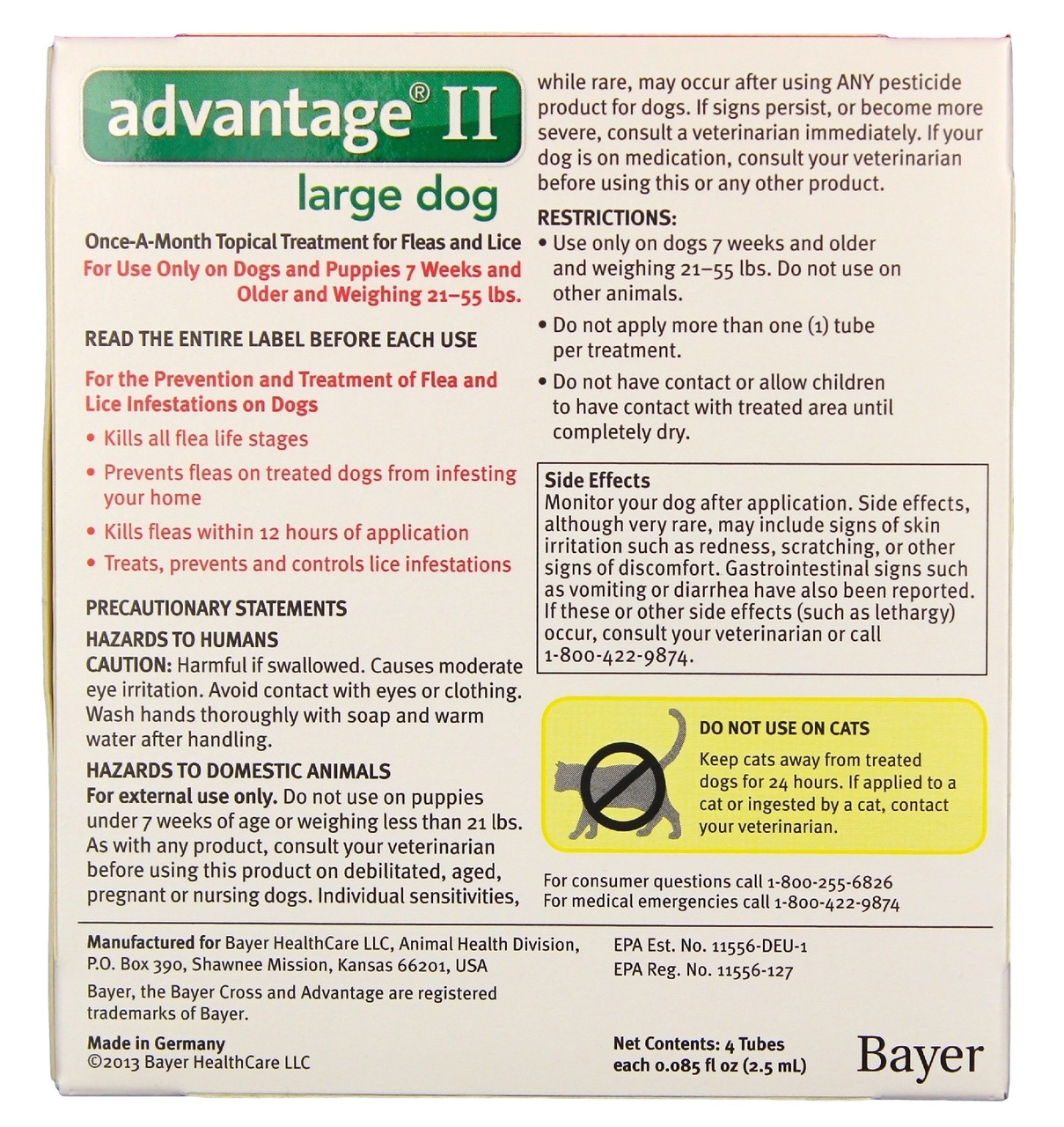 advantage® II

large dog

Once-A-Month Topical Treatment for Fleas and Lice

For Use Only on Dogs and Puppies 7 Weeks and Older and Weighing 21–55 lbs.

READ THE ENTIRE LABEL BEFORE EACH USE

For the Prevention and Treatment of Flea and Lice Infestations on Dogs

• Kills all flea life stages
• Prevents fleas on treated dogs from infesting your home
• Kills fleas within 12 hours of application
• Treats, prevents and controls lice infestations

PRECAUTIONARY STATEMENTS

HAZARDS TO HUMANS

CAUTION: Harmful if swallowed. Causes moderate eye irritation. Avoid contact with eyes or clothing. Wash hands thoroughly with soap and warm water after handling.

HAZARDS TO DOMESTIC ANIMALS

For external use only. Do not use on puppies under 7 weeks of age or weighing less than 21 lbs. As with any product, consult your veterinarian before using this product on debilitated, aged, pregnant or nursing dogs. Individual sensitivities, while rare, may occur after using ANY pesticide product for dogs. If signs persist, or become more severe, consult a veterinarian immediately. If your dog is on medication, consult your veterinarian before using this or any other product.

RESTRICTIONS:

• Use only on dogs 7 weeks and older and weighing 21–55 lbs. Do not use on other animals.
• Do not apply more than one (1) tube per treatment.
• Do not have contact or allow children to have contact with treated area until completely dry.

Side Effects
Monitor your dog after application. Side effects, although very rare, may include signs of skin irritation such as redness, scratching, or other signs of discomfort. Gastrointestinal signs such as vomiting or diarrhea have also been reported. If these or other side effects (such as lethargy) occur, consult your veterinarian or call 1-800-422-9874.

DO NOT USE ON CATS

Keep cats away from treated dogs for 24 hours. If applied to a cat or ingested by a cat, contact your veterinarian.

For consumer questions call 1-800-255-6826
For medical emergencies call 1-800-422-9874

Manufactured for Bayer HealthCare LLC, Animal Health Division, P.O. Box 390, Shawnee Mission, Kansas 66201, USA

Bayer, the Bayer Cross and Advantage are registered trademarks of Bayer.

Made in Germany
©2013 Bayer HealthCare LLC

EPA Est. No. 11556-DEU-1
EPA Reg. No. 11556-127

Net Contents: 4 Tubes
each 0.085 fl oz (2.5 mL)

Bayer